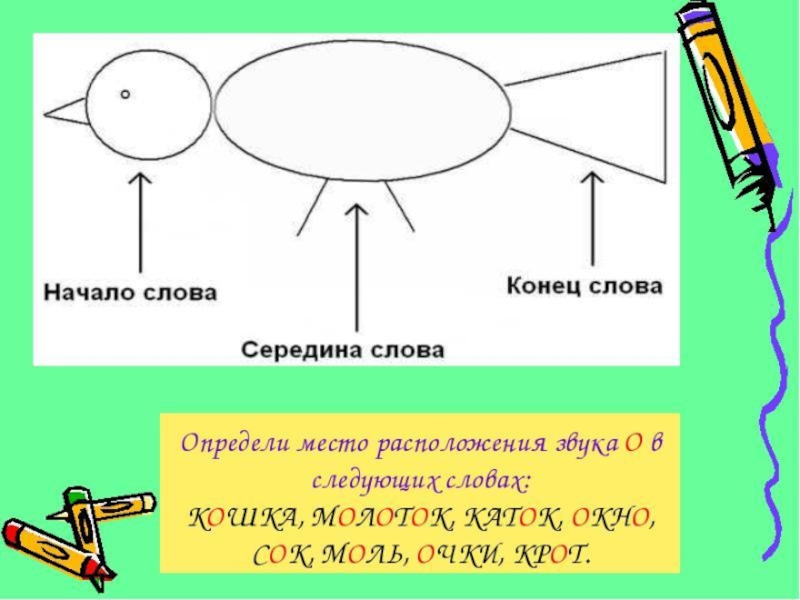 Начало слова

Середина слова

Конец слова

Определи место расположения звука О в следующих словах:
КОШКА, МОЛОТОК, КАТОК, ОКНО, СОК, МОЛЬ, ОЧКИ, КРОТ.